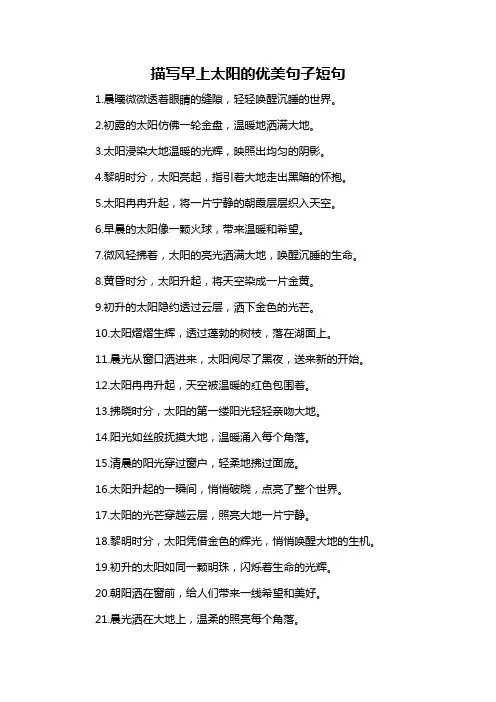 描写早上太阳的优美句子短句

1.晨曦微微透着眼睛的缝隙，轻轻唤醒沉睡的世界。

2.初露的太阳仿佛一轮金盘，温暖地洒满大地。

3.太阳浸染大地温暖的光辉，映照出均匀的阴影。

4.黎明时分，太阳亮起，指引着大地走出黑暗的怀抱。

5.太阳冉冉升起，将一片宁静的朝霞层层织入天空。

6.早晨的太阳像一颗火球，带来温暖和希望。

7.微风轻拂着，太阳的亮光洒满大地，唤醒沉睡的生命。

8.黄昏时分，太阳升起，将天空染成一片金黄。

9.初升的太阳隐约透过云层，洒下金色的光芒。

10.太阳熠熠生辉，透过蓬勃的树枝，落在湖面上。

11.晨光从窗口洒进来，太阳阅尽了黑夜，送来新的开始。

12.太阳冉冉升起，天空被温暖的红色包围着。

13.拂晓时分，太阳的第一缕阳光轻轻亲吻大地。

14.阳光如丝般抚摸大地，温暖涌入每个角落。

15.清晨的阳光穿过窗户，轻柔地拂过面庞。

16.太阳升起的一瞬间，悄悄破晓，点亮了整个世界。

17.太阳的光芒穿越云层，照亮大地一片宁静。

18.黎明时分，太阳凭借金色的辉光，悄悄唤醒大地的生机。

19.初升的太阳如同一颗明珠，闪烁着生命的光辉。

20.朝阳洒在窗前，给人们带来一线希望和美好。

21.晨光洒在大地上，温柔的照亮每个角落。